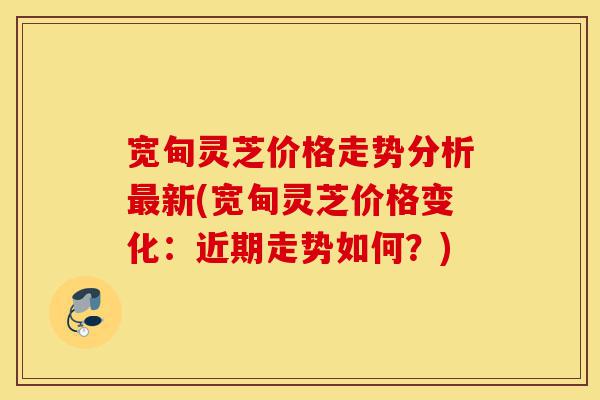 宽甸灵芝价格走势分析最新(宽甸灵芝价格变化：近期走势如何？)